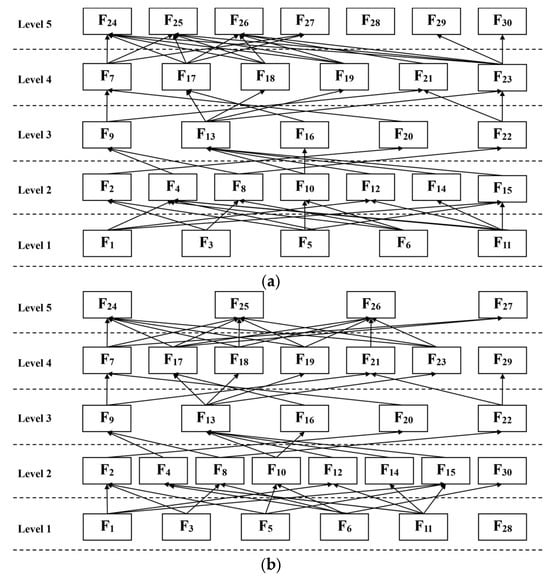 Level 5 $F_{24}$ $F_{25}$ $F_{26}$ $F_{27}$ $F_{28}$ $F_{29}$ $F_{30}$

Level 4 $F_{7}$ $F_{17}$ $F_{18}$ $F_{19}$ $F_{21}$ $F_{23}$

Level 3 $F_{9}$ $F_{13}$ $F_{16}$ $F_{20}$ $F_{22}$

Level 2 $F_{2}$ $F_{4}$ $F_{8}$ $F_{10}$ $F_{12}$ $F_{14}$ $F_{15}$

Level 1 $F_{1}$ $F_{3}$ $F_{5}$ $F_{6}$ $F_{11}$

(a)

Level 5 $F_{24}$ $F_{25}$ $F_{26}$ $F_{27}$

Level 4 $F_{7}$ $F_{17}$ $F_{18}$ $F_{19}$ $F_{21}$ $F_{23}$ $F_{29}$

Level 3 $F_{9}$ $F_{13}$ $F_{16}$ $F_{20}$ $F_{22}$

Level 2 $F_{2}$ $F_{4}$ $F_{8}$ $F_{10}$ $F_{12}$ $F_{14}$ $F_{15}$ $F_{30}$

Level 1 $F_{1}$ $F_{3}$ $F_{5}$ $F_{6}$ $F_{11}$ $F_{28}$

(b)